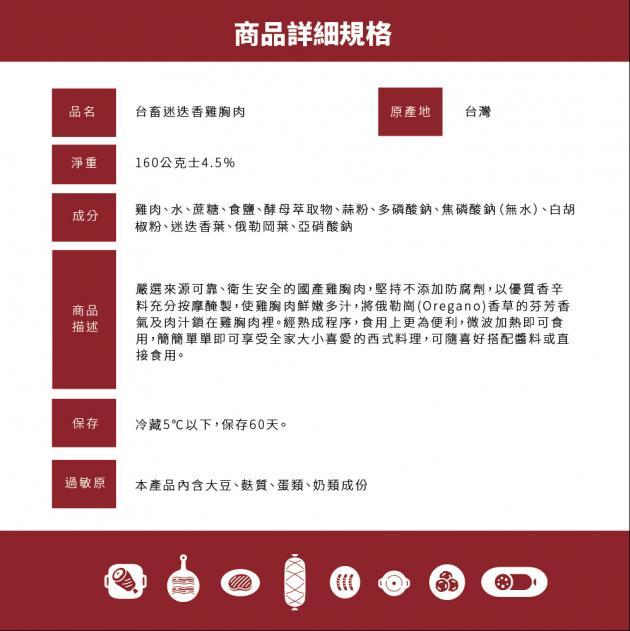 商品詳細規格

品名
台畜迷迭香雞胸肉

原產地
台灣

淨重
160公克±4.5%

成分
雞肉、水、蔗糖、食鹽、酵母萃取物、蒜粉、多磷酸鈉、焦磷酸鈉(無水)、白胡椒粉、迷迭香葉、俄勒岡葉、亞硝酸鈉

商品描述
嚴選來源可靠、衛生安全的國產雞胸肉,堅持不添加防腐劑,以優質香辛料充分按摩醃製,使雞胸肉鮮嫩多汁,將俄勒崗(Oregano)香草的芬芳香氣及肉汁鎖在雞胸肉裡。經熟成程序,食用上更為便利,微波加熱即可食用,簡簡單單即可享受全家大小喜愛的西式料理,可隨喜好搭配醬料或直接食用。

保存
冷藏5℃以下,保存60天。

過敏原
本產品內含大豆、麩質、蛋類、奶類成份